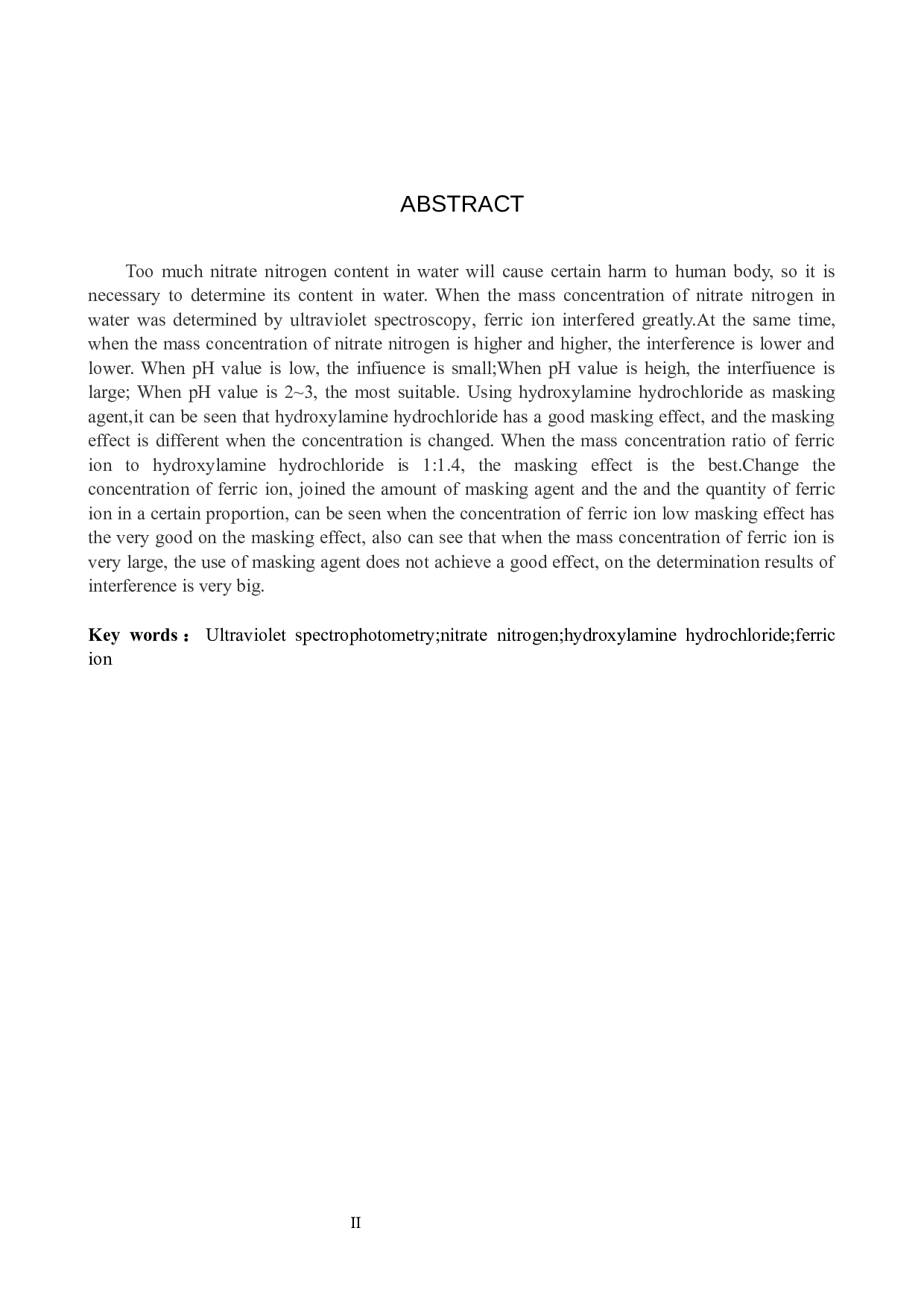 ABSTRACT

Too much nitrate nitrogen content in water will cause certain harm to human body, so it is necessary to determine its content in water. When the mass concentration of nitrate nitrogen in water was determined by ultraviolet spectroscopy, ferric ion interfered greatly.At the same time, when the mass concentration of nitrate nitrogen is higher and higher, the interference is lower and lower. When pH value is low, the infiuence is small;When pH value is heigh, the interfiuence is large; When pH value is 2~3, the most suitable. Using hydroxylamine hydrochloride as masking agent,it can be seen that hydroxylamine hydrochloride has a good masking effect, and the masking effect is different when the concentration is changed. When the mass concentration ratio of ferric ion to hydroxylamine hydrochloride is 1:1.4, the masking effect is the best.Change the concentration of ferric ion, joined the amount of masking agent and the and the quantity of ferric ion in a certain proportion, can be seen when the concentration of ferric ion low masking effect has the very good on the masking effect, also can see that when the mass concentration of ferric ion is very large, the use of masking agent does not achieve a good effect, on the determination results of interference is very big.

Key words： Ultraviolet spectrophotometry;nitrate nitrogen;hydroxylamine hydrochloride;ferric ion

II